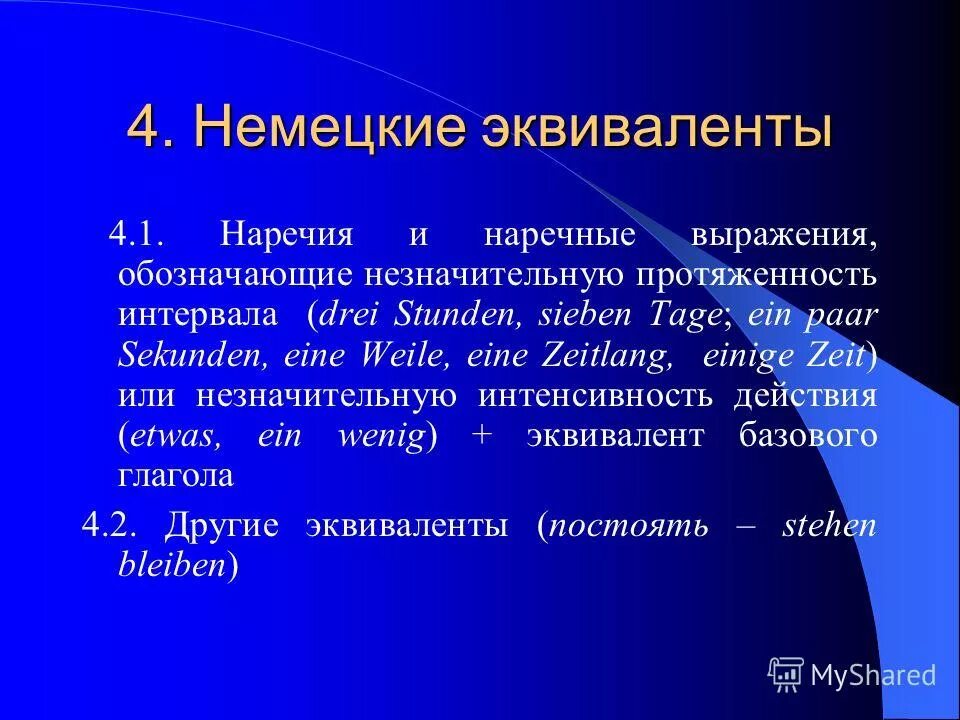 4. Немецкие эквиваленты

4.1. Наречия и наречные выражения, обозначающие незначительную протяженность интервала (drei Stunden, sieben Tage; ein paar Sekunden, eine Weile, eine Zeitlang, einige Zeit) или незначительную интенсивность действия (etwas, ein wenig) + эквивалент базового глагола

4.2. Другие эквиваленты (постоять – stehen bleiben)

MyShared